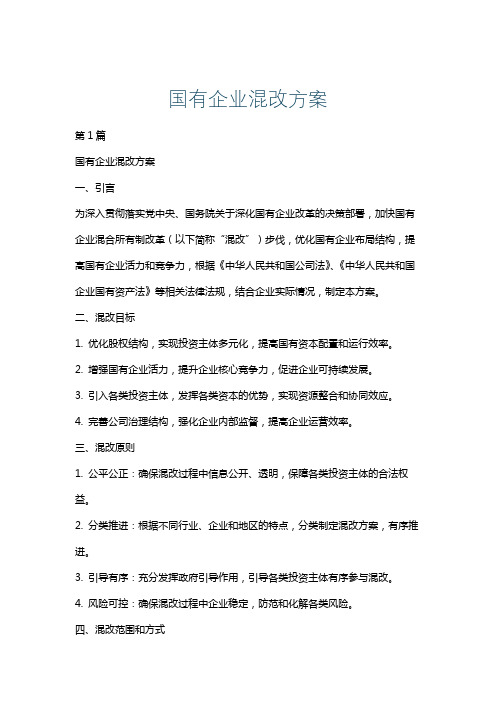 国有企业混改方案

第1篇

国有企业混改方案

一、引言

为深入贯彻落实党中央、国务院关于深化国有企业改革的决策部署，加快国有企业混合所有制改革（以下简称“混改”）步伐，优化国有企业布局结构，提高国有企业活力和竞争力，根据《中华人民共和国公司法》、《中华人民共和国企业国有资产法》等相关法律法规，结合企业实际情况，制定本方案。

二、混改目标

1. 优化股权结构，实现投资主体多元化，提高国有资本配置和运行效率。

2. 增强国有企业活力，提升企业核心竞争力，促进企业可持续发展。

3. 引入各类投资主体，发挥各类资本的优势，实现资源整合和协同效应。

4. 完善公司治理结构，强化企业内部监督，提高企业运营效率。

三、混改原则

1. 公平公正：确保混改过程中信息公开、透明，保障各类投资主体的合法权益。

2. 分类推进：根据不同行业、企业和地区的特点，分类制定混改方案，有序推进。

3. 引导有序：充分发挥政府引导作用，引导各类投资主体有序参与混改。

4. 风险可控：确保混改过程中企业稳定，防范和化解各类风险。

四、混改范围和方式